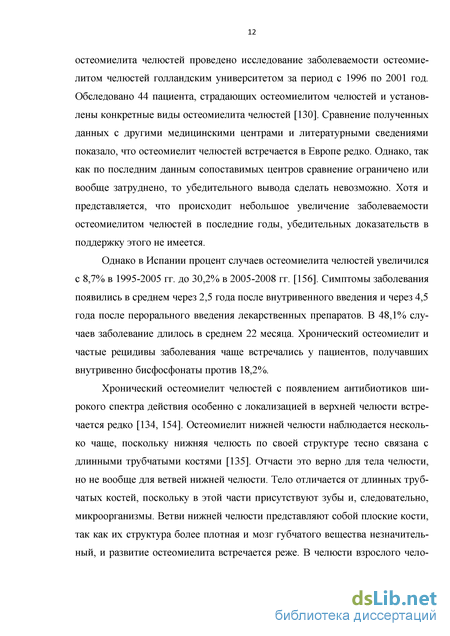 12

остеомиелита челюстей проведено исследование заболеваемости остеомиелитом челюстей голландским университетом за период с 1996 по 2001 год. Обследовано 44 пациента, страдающих остеомиелитом челюстей и установлены конкретные виды остеомиелита челюстей [130]. Сравнение полученных данных с другими медицинскими центрами и литературными сведениями показало, что остеомиелит челюстей встречается в Европе редко. Однако, так как по последним данным сопоставимых центров сравнение ограничено или вообще затруднено, то убедительного вывода сделать невозможно. Хотя и представляется, что происходит небольшое увеличение заболеваемости остеомиелитом челюстей в последние годы, убедительных доказательств в поддержку этого не имеется.

Однако в Испании процент случаев остеомиелита челюстей увеличился с 8,7% в 1995-2005 гг. до 30,2% в 2005-2008 гг. [156]. Симптомы заболевания появились в среднем через 2,5 года после внутривенного введения и через 4,5 года после перорального введения лекарственных препаратов. В 48,1% случаев заболевание длилось в среднем 22 месяца. Хронический остеомиелит и частые рецидивы заболевания чаще встречались у пациентов, получавших внутривенно бисфосфонаты против 18,2%.

Хронический остеомиелит челюстей с появлением антибиотиков широкого спектра действия особенно с локализацией в верхней челюсти встречается редко [134, 154]. Остеомиелит нижней челюсти наблюдается несколько чаще, поскольку нижняя челюсть по своей структуре тесно связана с длинными трубчатыми костями [135]. Отчасти это верно для тела челюсти, но не вообще для ветвей нижней челюсти. Тело отличается от длинных трубчатых костей, поскольку в этой части присутствуют зубы и, следовательно, микроорганизмы. Ветви нижней челюсти представляют собой плоские кости, так как их структура более плотная и мозг губчатого вещества незначительный, и развитие остеомиелита встречается реже. В челюсти взрослого чело-

dsLib.net
библиотека диссертаций